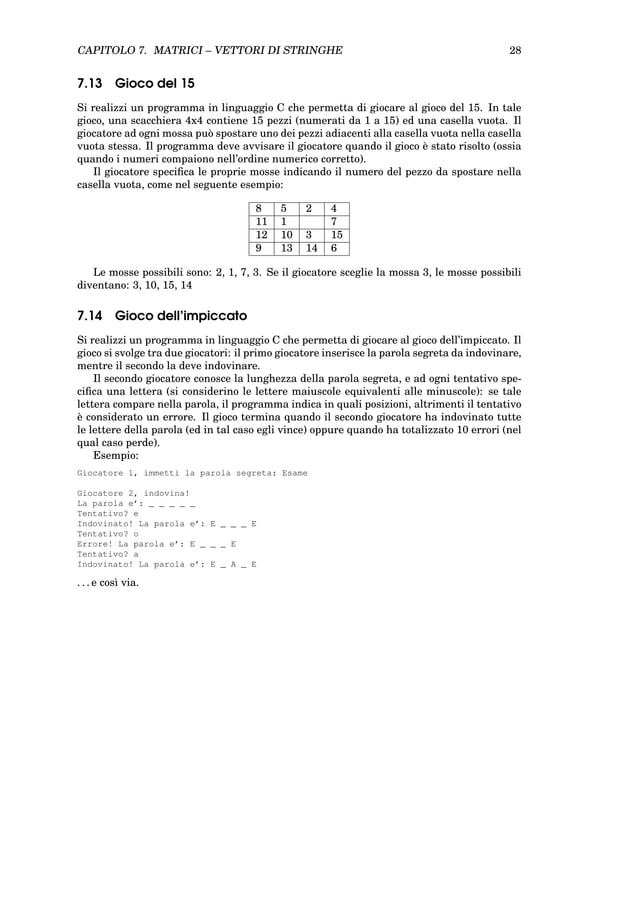 CAPITOLO 7. MATRICI – VETTORI DI STRINGHE 28

7.13 Gioco del 15

Si realizzi un programma in linguaggio C che permetta di giocare al gioco del 15. In tale gioco, una scacchiera 4x4 contiene 15 pezzi (numerati da 1 a 15) ed una casella vuota. Il giocatore ad ogni mossa può spostare uno dei pezzi adiacenti alla casella vuota nella casella vuota stessa. Il programma deve avvisare il giocatore quando il gioco è stato risolto (ossia quando i numeri compaiono nell'ordine numerico corretto).

Il giocatore specifica le proprie mosse indicando il numero del pezzo da spostare nella casella vuota, come nel seguente esempio:

| 8 | 5 | 2 | 4 |
|---|---|---|---|
| 11 | 1 |  | 7 |
| 12 | 10 | 3 | 15 |
| 9 | 13 | 14 | 6 |

Le mosse possibili sono: 2, 1, 7, 3. Se il giocatore sceglie la mossa 3, le mosse possibili diventano: 3, 10, 15, 14

7.14 Gioco dell'impiccato

Si realizzi un programma in linguaggio C che permetta di giocare al gioco dell'impiccato. Il gioco si svolge tra due giocatori: il primo giocatore inserisce la parola segreta da indovinare, mentre il secondo la deve indovinare.

Il secondo giocatore conosce la lunghezza della parola segreta, e ad ogni tentativo specifica una lettera (si considerino le lettere maiuscole equivalenti alle minuscole): se tale lettera compare nella parola, il programma indica in quali posizioni, altrimenti il tentativo è considerato un errore. Il gioco termina quando il secondo giocatore ha indovinato tutte le lettere della parola (ed in tal caso egli vince) oppure quando ha totalizzato 10 errori (nel qual caso perde).

Esempio:

Giocatore 1, immetti la parola segreta: Esame

Giocatore 2, indovina!
La parola e': _ _ _ _ _
Tentativo? e
Indovinato! La parola e': E _ _ _ E
Tentativo? o
Errore! La parola e': E _ _ _ E
Tentativo? a
Indovinato! La parola e': E _ A _ E

. . . e così via.